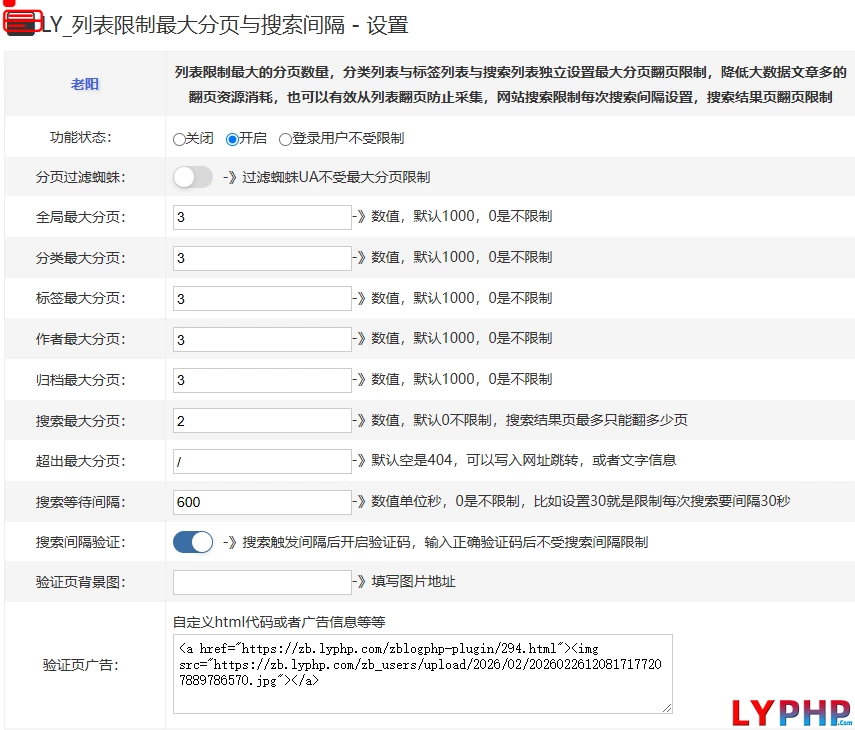 LY_列表限制最大分页与搜索间隔 - 设置

| 老阳 | 列表限制最大的分页数量，分类列表与标签列表与搜索列表独立设置最大分页翻页限制，降低大数据文章多的翻页资源消耗，也可以有效从列表翻页防止采集，网站搜索限制每次搜索间隔设置，搜索结果页翻页限制 |
|---|---|
| 功能状态: | 关闭 开启 登录用户不受限制 |
| 分页过滤蜘蛛: | -》过滤蜘蛛UA不受最大分页限制 |
| 全局最大分页: | 3 -》数值，默认1000，0是不限制 |
| 分类最大分页: | 3 -》数值，默认1000，0是不限制 |
| 标签最大分页: | 3 -》数值，默认1000，0是不限制 |
| 作者最大分页: | 3 -》数值，默认1000，0是不限制 |
| 归档最大分页: | 3 -》数值，默认1000，0是不限制 |
| 搜索最大分页: | 2 -》数值，默认0不限制，搜索结果页最多只能翻多少页 |
| 超出最大分页: | / -》默认空是404，可以写入网址跳转，或者文字信息 |
| 搜索等待间隔: | 600 -》数值单位秒，0是不限制，比如设置30就是限制每次搜索要间隔30秒 |
| 搜索间隔验证: | -》搜索触发间隔后开启验证码，输入正确验证码后不受搜索间隔限制 |
| 验证页背景图: | -》填写图片地址 |
| 验证页广告: | 自定义html代码或者广告信息等等 <a href="https://zb.lyphp.com/zblogphp-plugin/294.html"><img src="https://zb.lyphp.com/zb_users/upload/2026/02/20260226120817177207889786570.jpg"></a> |

LYPHP.com